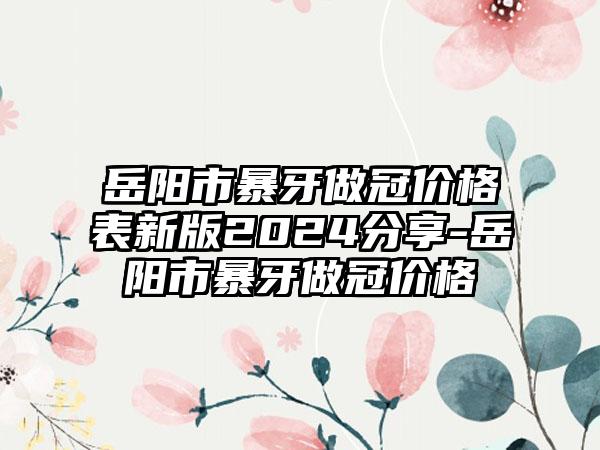 岳阳市暴牙做冠价格表新版2024分享-岳阳市暴牙做冠价格